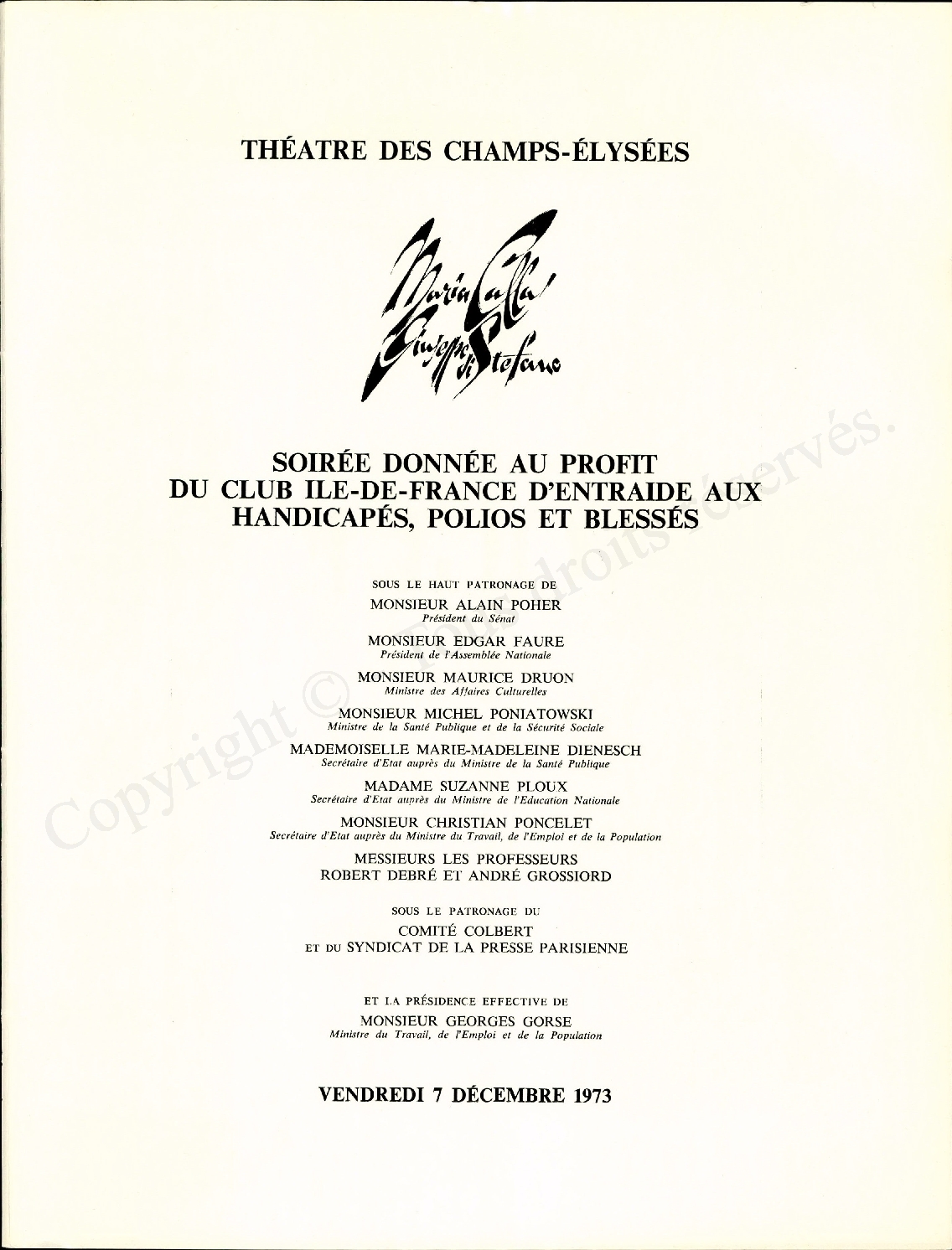 THÉATRE DES CHAMPS-ÉLYSÉES

Maria Callas
Giuseppe di Stefano

SOIRÉE DONNÉE AU PROFIT
DU CLUB ILE-DE-FRANCE D'ENTRAIDE AUX
HANDICAPÉS, POLIOS ET BLESSÉS

SOUS LE HAUT PATRONAGE DE

MONSIEUR ALAIN POHER
Président du Sénat

MONSIEUR EDGAR FAURE
Président de l'Assemblée Nationale

MONSIEUR MAURICE DRUON
Ministre des Affaires Culturelles

MONSIEUR MICHEL PONIATOWSKI
Ministre de la Santé Publique et de la Sécurité Sociale

MADEMOISELLE MARIE-MADELEINE DIENESCH
Secrétaire d'Etat auprès du Ministre de la Santé Publique

MADAME SUZANNE PLOUX
Secrétaire d'Etat auprès du Ministre de l'Education Nationale

MONSIEUR CHRISTIAN PONCELET
Secrétaire d'Etat auprès du Ministre du Travail, de l'Emploi et de la Population

MESSIEURS LES PROFESSEURS
ROBERT DEBRÉ ET ANDRÉ GROSSIORD

SOUS LE PATRONAGE DU
COMITÉ COLBERT
ET DU SYNDICAT DE LA PRESSE PARISIENNE

ET LA PRÉSIDENCE EFFECTIVE DE
MONSIEUR GEORGES GORSE
Ministre du Travail, de l'Emploi et de la Population

VENDREDI 7 DÉCEMBRE 1973

Copyright © Tous droits réservés.